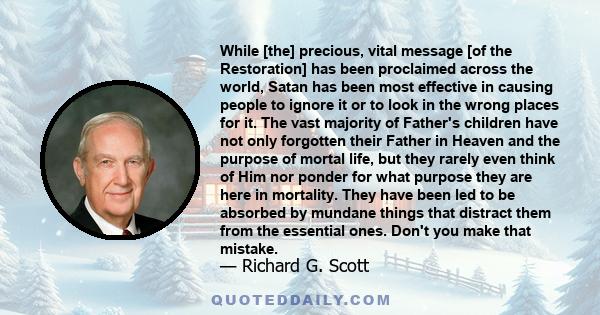 While [the] precious, vital message [of the Restoration] has been proclaimed across the world, Satan has been most effective in causing people to ignore it or to look in the wrong places for it. The vast majority of Father's children have not only forgotten their Father in Heaven and the purpose of mortal life, but they rarely even think of Him nor ponder for what purpose they are here in mortality. They have been led to be absorbed by mundane things that distract them from the essential ones. Don't you make that mistake.

— Richard G. Scott

QUOTEDDAILY.COM